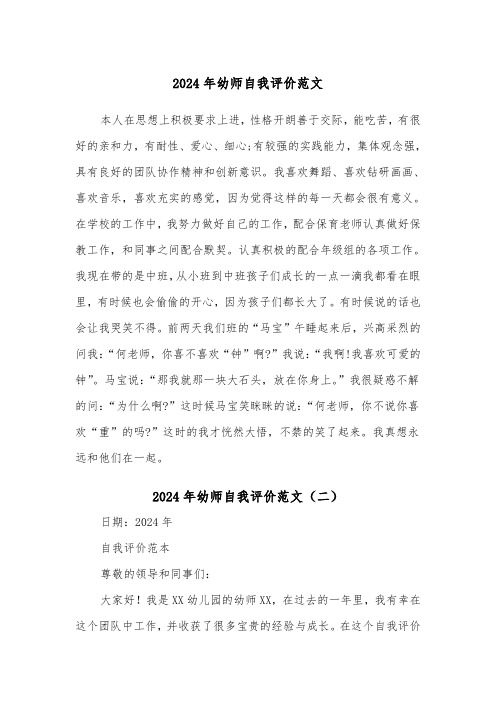 2024年幼师自我评价范文

本人在思想上积极要求上进，性格开朗善于交际，能吃苦，有很好的亲和力，有耐性、爱心、细心;有较强的实践能力，集体观念强，具有良好的团队协作精神和创新意识。我喜欢舞蹈、喜欢钻研画画、喜欢音乐，喜欢充实的感觉，因为觉得这样的每一天都会很有意义。在学校的工作中，我努力做好自己的工作，配合保育老师认真做好保教工作，和同事之间配合默契。认真积极的配合年级组的各项工作。我现在带的是中班，从小班到中班孩子们成长的一点一滴我都看在眼里，有时候也会偷偷的开心，因为孩子们都长大了。有时候说的话也会让我哭笑不得。前两天我们班的“马宝”午睡起来后，兴高采烈的问我：“何老师，你喜不喜欢“钟”啊?”我说：“我啊!我喜欢可爱的钟”。马宝说：“那我就那一块大石头，放在你身上。”我很疑惑不解的问：“为什么啊?”这时候马宝笑眯眯的说：“何老师，你不说你喜欢“重”的吗?”这时的我才恍然大悟，不禁的笑了起来。我真想永远和他们在一起。

2024年幼师自我评价范文（二）

日期：2024年

自我评价范本

尊敬的领导和同事们：

大家好！我是XX幼儿园的幼师XX，在过去的一年里，我有幸在这个团队中工作，并收获了很多宝贵的经验与成长。在这个自我评价